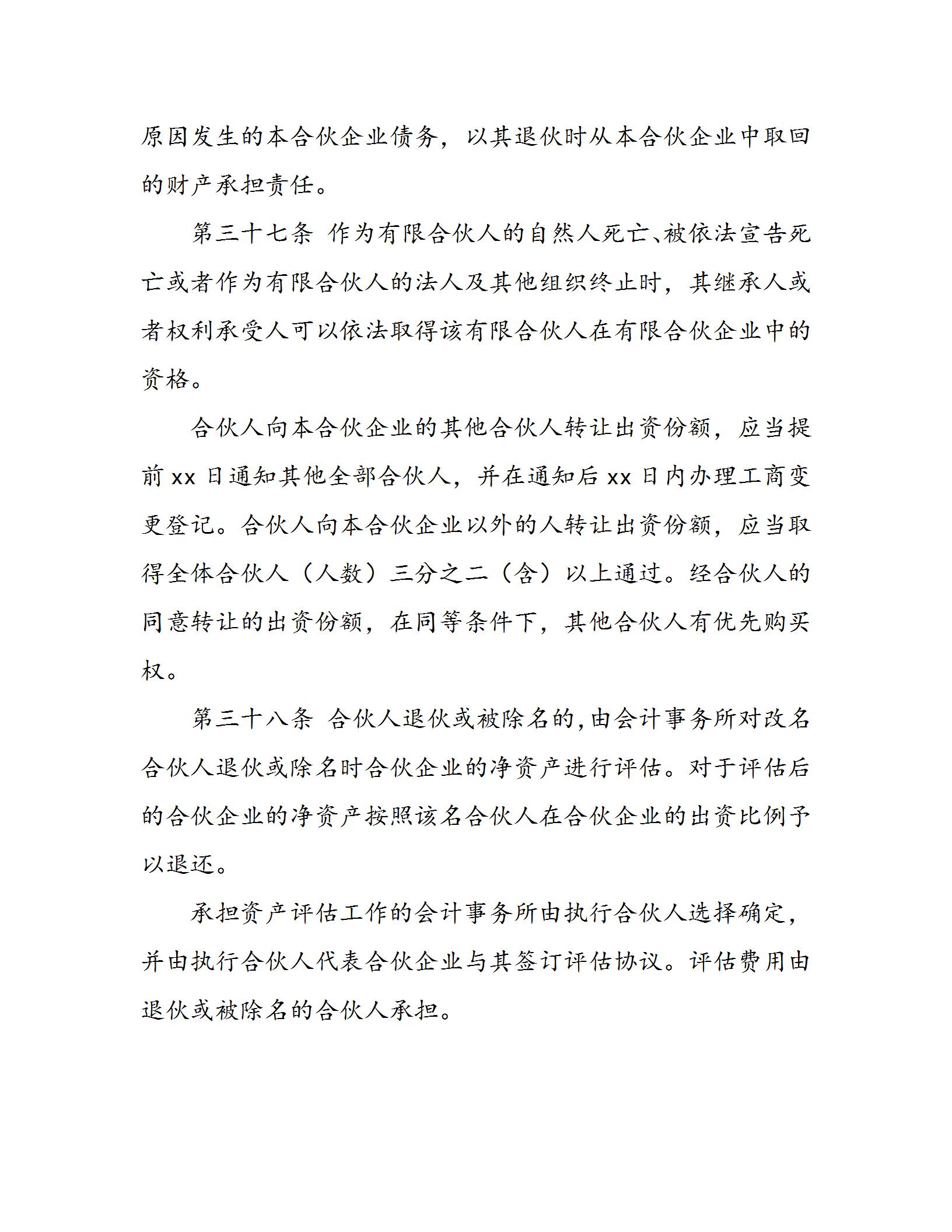 原因发生的本合伙企业债务，以其退伙时从本合伙企业中取回的财产承担责任。

第三十七条 作为有限合伙人的自然人死亡、被依法宣告死亡或者作为有限合伙人的法人及其他组织终止时，其继承人或者权利承受人可以依法取得该有限合伙人在有限合伙企业中的资格。

合伙人向本合伙企业的其他合伙人转让出资份额，应当提前 xx 日通知其他全部合伙人，并在通知后 xx 日内办理工商变更登记。合伙人向本合伙企业以外的人转让出资份额，应当取得全体合伙人（人数）三分之二（含）以上通过。经合伙人的同意转让的出资份额，在同等条件下，其他合伙人有优先购买权。

第三十八条 合伙人退伙或被除名的,由会计事务所对改名合伙人退伙或除名时合伙企业的净资产进行评估。对于评估后的合伙企业的净资产按照该名合伙人在合伙企业的出资比例予以退还。

承担资产评估工作的会计事务所由执行合伙人选择确定，并由执行合伙人代表合伙企业与其签订评估协议。评估费用由退伙或被除名的合伙人承担。